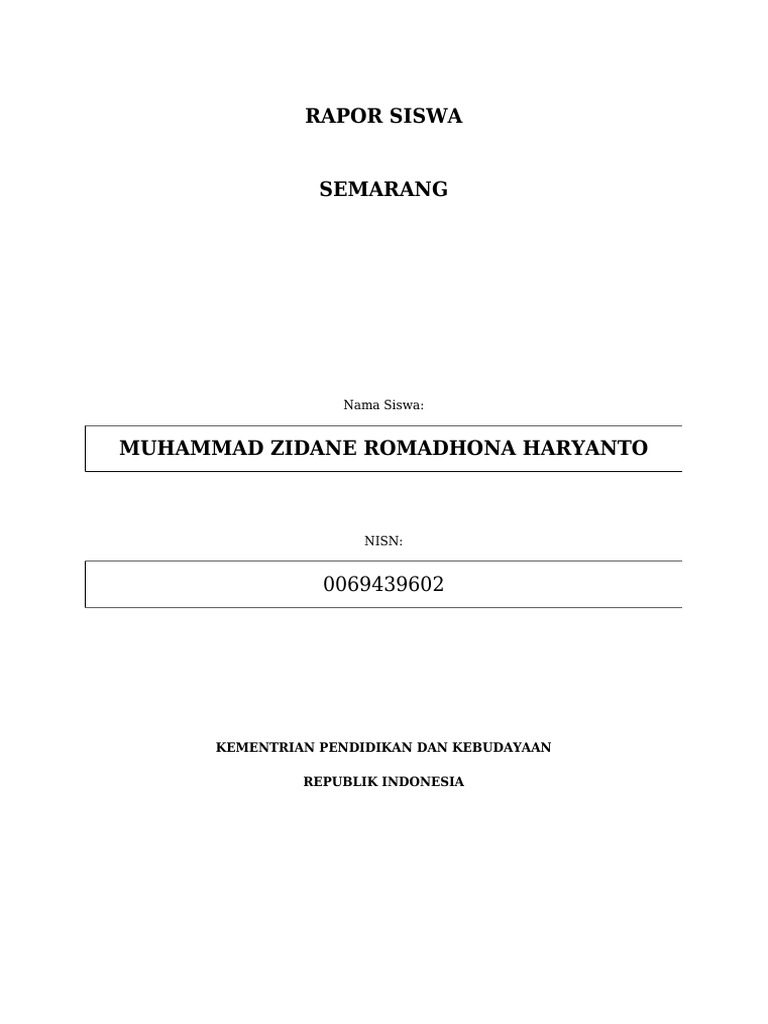 RAPOR SISWA

SEMARANG

Nama Siswa:

MUHAMMAD ZIDANE ROMADHONA HARYANTO

NISN:

0069439602

KEMENTRIAN PENDIDIKAN DAN KEBUDAYAAN

REPUBLIK INDONESIA